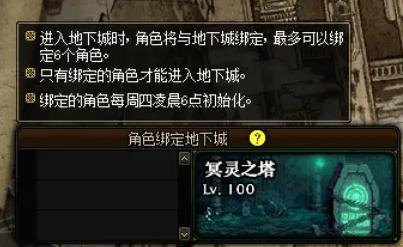 进入地下城时，角色将与地下城绑定，最多可以绑定6个角色。

只有绑定的角色才能进入地下城。

绑定的角色每周四凌晨6点初始化。

角色绑定地下城 ?

冥灵之塔
Lv. 100